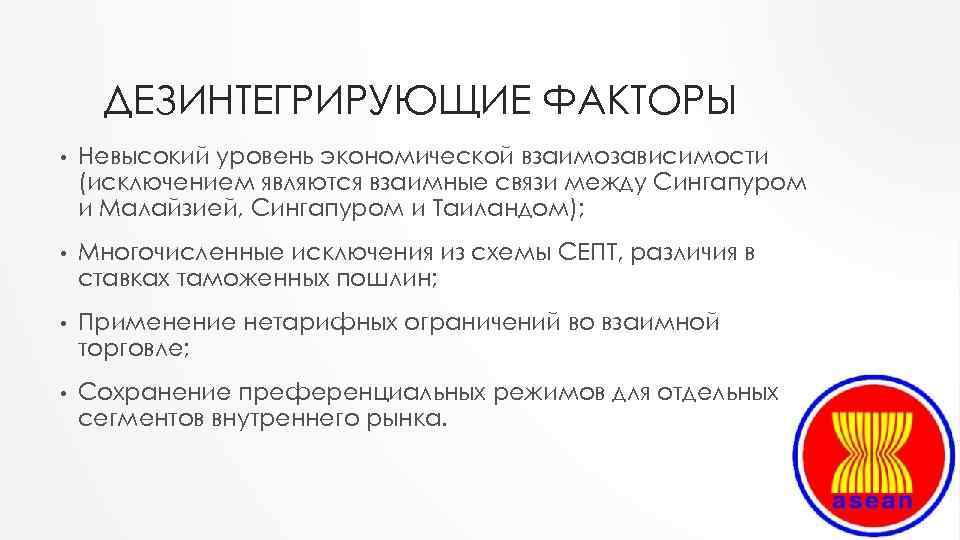 ДЕЗИНТЕГРИРУЮЩИЕ ФАКТОРЫ

• Невысокий уровень экономической взаимозависимости (исключением являются взаимные связи между Сингапуром и Малайзией, Сингапуром и Таиландом);

• Многочисленные исключения из схемы СЕПТ, различия в ставках таможенных пошлин;

• Применение нетарифных ограничений во взаимной торговле;

• Сохранение преференциальных режимов для отдельных сегментов внутреннего рынка.

asean